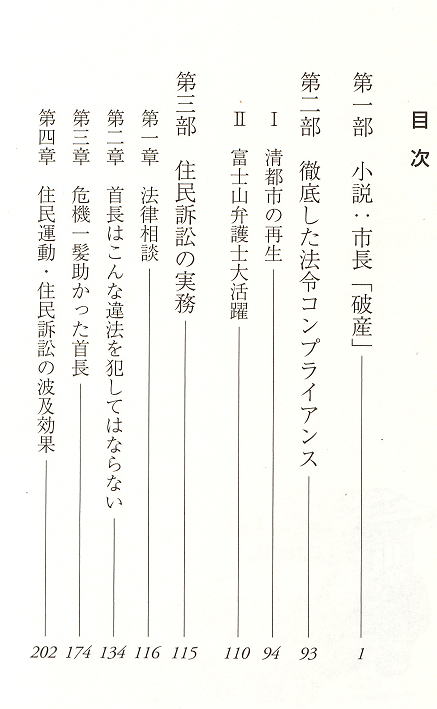 目次

第一部 小説:市長「破産」 1

第二部 徹底した法令コンプライアンス 93

I 清都市の再生 94

II 富士山弁護士大活躍 110

第三部 住民訴訟の実務 115

第一章 法律相談 116

第二章 首長はこんな違法を犯してはならない 134

第三章 危機一髪助かった首長 174

第四章 住民運動・住民訴訟の波及効果 202